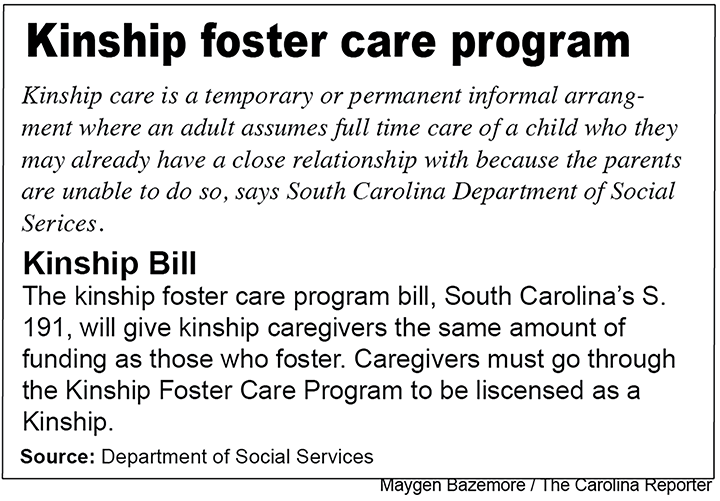 Kinship foster care program

Kinship care is a temporary or permanent informal arrangment where an adult assumes full time care of a child who they may already have a close relationship with because the parents are unable to do so, says South Carolina Department of Social Serices.

Kinship Bill

The kinship foster care program bill, South Carolina's S. 191, will give kinship caregivers the same amount of funding as those who foster. Caregivers must go through the Kinship Foster Care Program to be liscensed as a Kinship.

Source: Department of Social Services

Maygen Bazemore / The Carolina Reporter